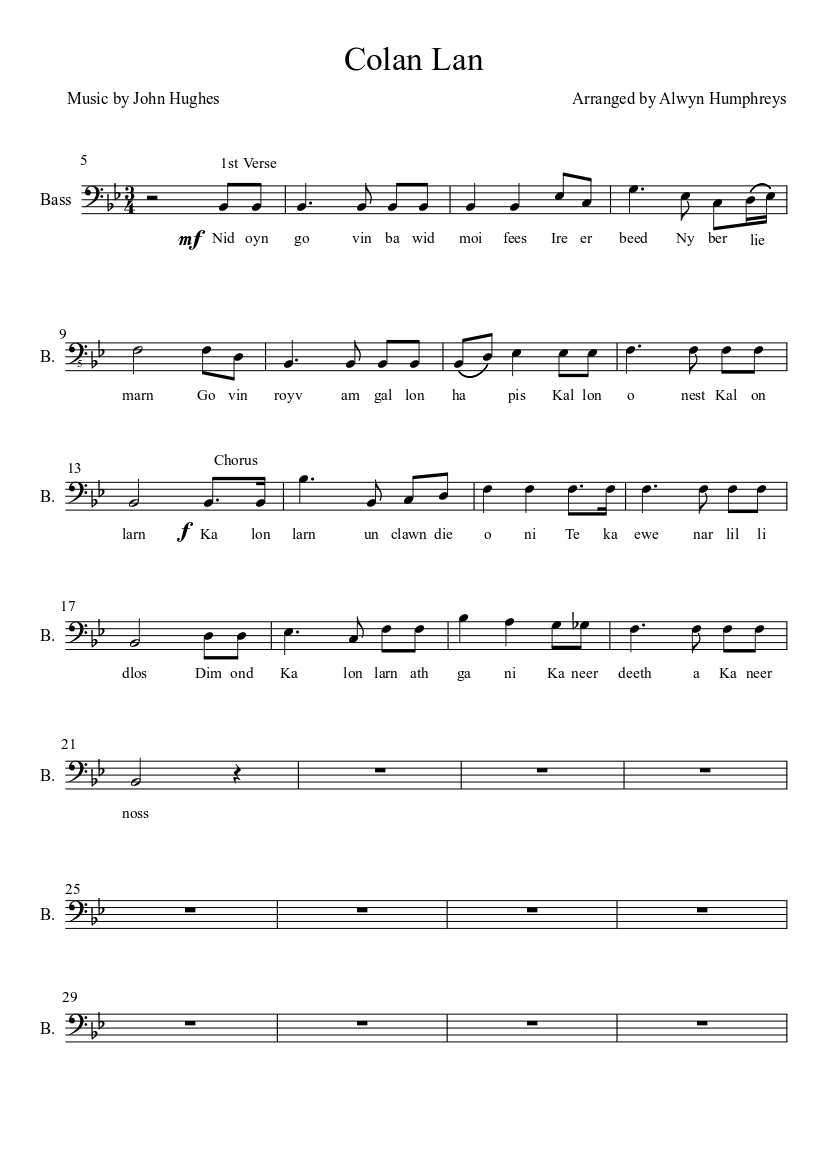 Colan Lan

Music by John Hughes

Arranged by Alwyn Humphreys

5

1st Verse

Bass

mf Nid oyn go vin ba wid moi fees Ire er beed Ny ber lie

9

B.

marn Go vin royv am gal lon ha pis Kal lon o nest Kal on

13

Chorus

B.

larn f Ka lon larn un clawn die o ni Te ka ewe nar lil li

17

B.

dlos Dim ond Ka lon larn ath ga ni Ka neer deeth a Ka neer

21

B.

noss

25

B.

29

B.